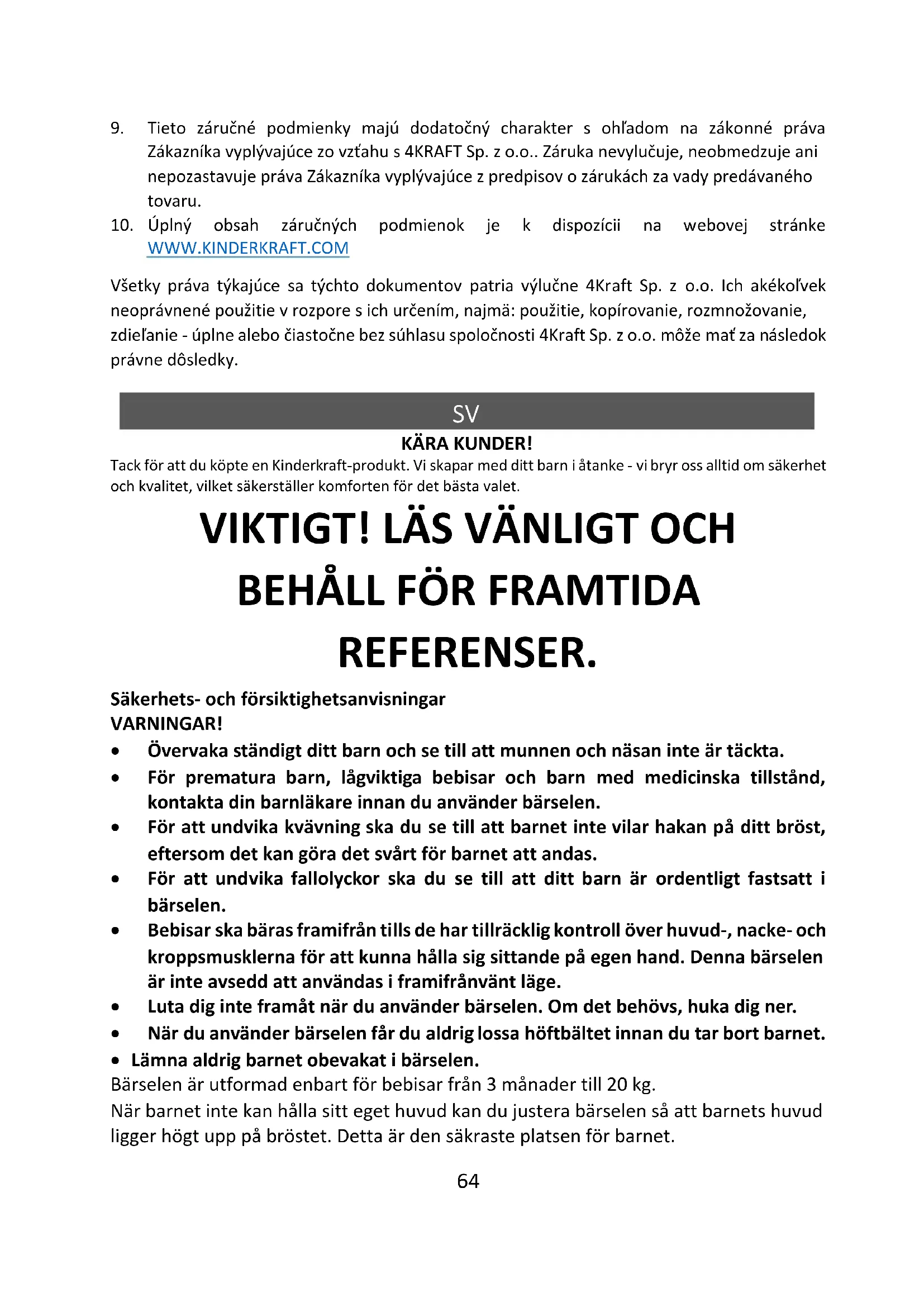 9. Tieto záručné podmienky majú dodatočný charakter s ohľadom na zákonné práva Zákazníka vyplývajúce zo vzťahu s 4KRAFT Sp. z o.o.. Záruka nevylučuje, neobmedzuje ani nepozastavuje práva Zákazníka vyplývajúce z predpisov o zárukách za vady predávaného tovaru.
10. Úplný obsah záručných podmienok je k dispozícii na webovej stránke WWW.KINDERKRAFT.COM

Všetky práva týkajúce sa týchto dokumentov patria výlučne 4Kraft Sp. z o.o. Ich akékoľvek neoprávnené použitie v rozpore s ich určením, najmä: použitie, kopírovanie, rozmnožovanie, zdieľanie - úplne alebo čiastočne bez súhlasu spoločnosti 4Kraft Sp. z o.o. môže mať za následok právne dôsledky.

SV

KÄRA KUNDER!

Tack för att du köpte en Kinderkraft-produkt. Vi skapar med ditt barn i åtanke - vi bryr oss alltid om säkerhet och kvalitet, vilket säkerställer komforten för det bästa valet.

VIKTIGT! LÄS VÄNLIGT OCH BEHÅLL FÖR FRAMTIDA REFERENSER.

Säkerhets- och försiktighetsanvisningar
VARNINGAR!
• Övervaka ständigt ditt barn och se till att munnen och näsan inte är täckta.
• För prematura barn, lågviktiga bebisar och barn med medicinska tillstånd, kontakta din barnläkare innan du använder bärselen.
• För att undvika kvävning ska du se till att barnet inte vilar hakan på ditt bröst, eftersom det kan göra det svårt för barnet att andas.
• För att undvika fallolyckor ska du se till att ditt barn är ordentligt fastsatt i bärselen.
• Bebisar ska bäras framifrån tills de har tillräcklig kontroll över huvud-, nacke- och kroppsmusklerna för att kunna hålla sig sittande på egen hand. Denna bärselen är inte avsedd att användas i framifrånvänt läge.
• Luta dig inte framåt när du använder bärselen. Om det behövs, huka dig ner.
• När du använder bärselen får du aldrig lossa höftbältet innan du tar bort barnet.
• Lämna aldrig barnet obevakat i bärselen.
Bärselen är utformad enbart för bebisar från 3 månader till 20 kg.
När barnet inte kan hålla sitt eget huvud kan du justera bärselen så att barnets huvud ligger högt upp på bröstet. Detta är den säkraste platsen för barnet.

64